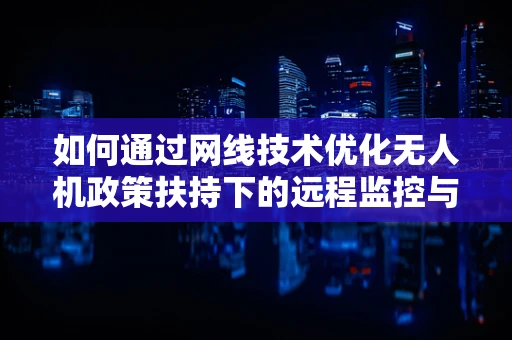 如何通过网线技术优化无人机政策扶持下的远程监控与